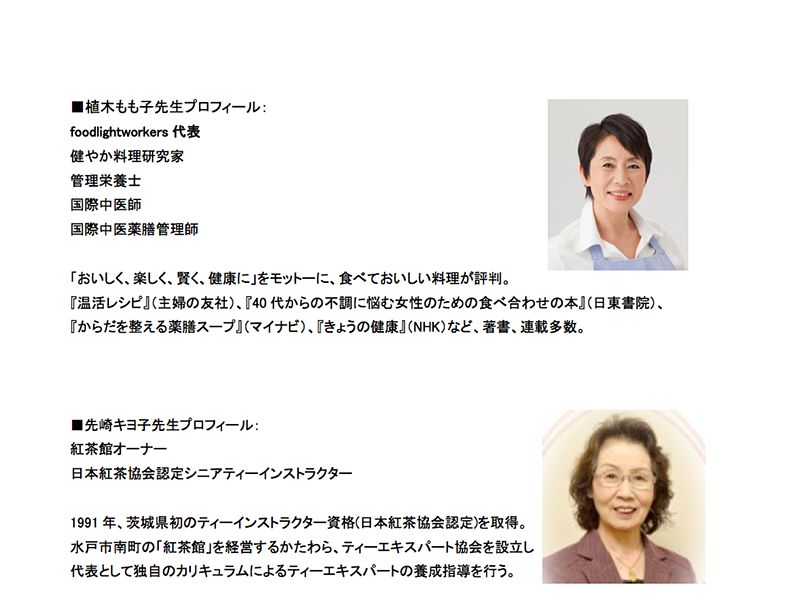 ■植木もも子先生プロフィール：
foodlightworkers 代表
健やか料理研究家
管理栄養士
国際中医師
国際中医薬膳管理師

「おいしく、楽しく、賢く、健康に」をモットーに、食べておいしい料理が評判。
『温活レシピ』（主婦の友社）、『40 代からの不調に悩む女性のための食べ合わせの本』（日東書院）、
『からだを整える薬膳スープ』（マイナビ）、『きょうの健康』（NHK）など、著書、連載多数。

■先崎キヨ子先生プロフィール：
紅茶館オーナー
日本紅茶協会認定シニアティーインストラクター

1991 年、茨城県初のティーインストラクター資格（日本紅茶協会認定）を取得。
水戸市南町の「紅茶館」を経営するかたわら、ティーエキスパート協会を設立し
代表として独自のカリキュラムによるティーエキスパートの養成指導を行う。